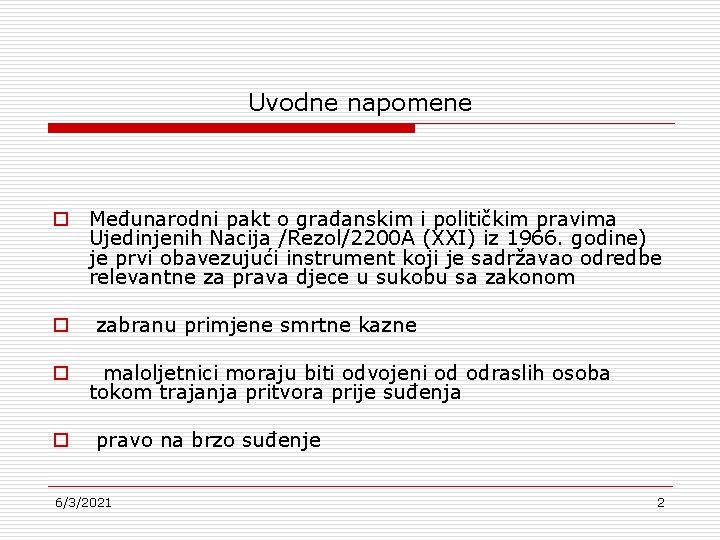 Uvodne napomene

Međunarodni pakt o građanskim i političkim pravima Ujedinjenih Nacija /Rezol/2200A (XXI) iz 1966. godine) je prvi obavezujući instrument koji je sadržavao odredbe relevantne za prava djece u sukobu sa zakonom

zabranu primjene smrtne kazne

maloljetnici moraju biti odvojeni od odraslih osoba tokom trajanja pritvora prije suđenja

pravo na brzo suđenje

6/3/2021

2